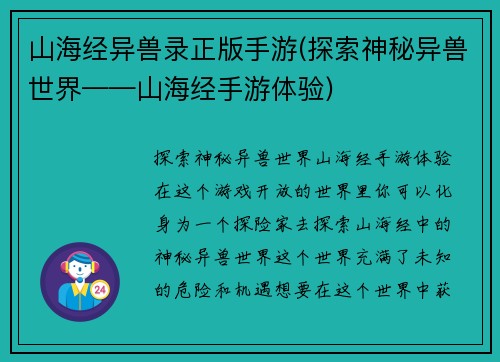 山海经异兽录正版手游(探索神秘异兽世界——山海经手游体验)

探索神秘异兽世界山海经手游体验在这个游戏开放的世界里你可以化身为一个探险家去探索山海经中的神秘异兽世界这个世界充满了未知的危险和机遇想要在这个世界中获

24